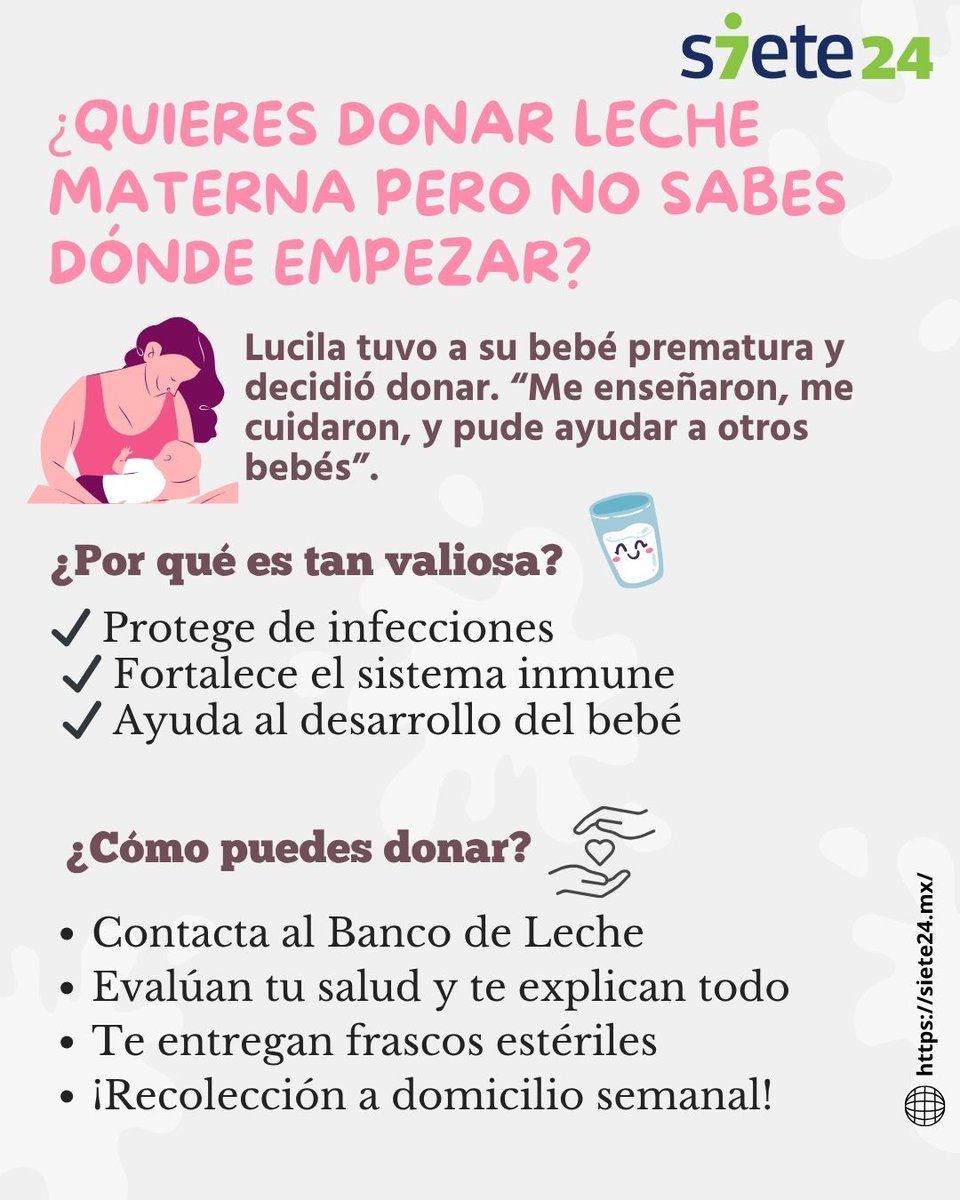 s7ete24

¿QUIERES DONAR LECHE MATERNA PERO NO SABES DÓNDE EMPEZAR?

Lucila tuvo a su bebé prematura y decidió donar. “Me enseñaron, me cuidaron, y pude ayudar a otros bebés”.

¿Por qué es tan valiosa?

✓ Protege de infecciones
✓ Fortalece el sistema inmune
✓ Ayuda al desarrollo del bebé

¿Cómo puedes donar?

• Contacta al Banco de Leche
• Evalúan tu salud y te explican todo
• Te entregan frascos estériles
• ¡Recolección a domicilio semanal!

https://siete24.mx/